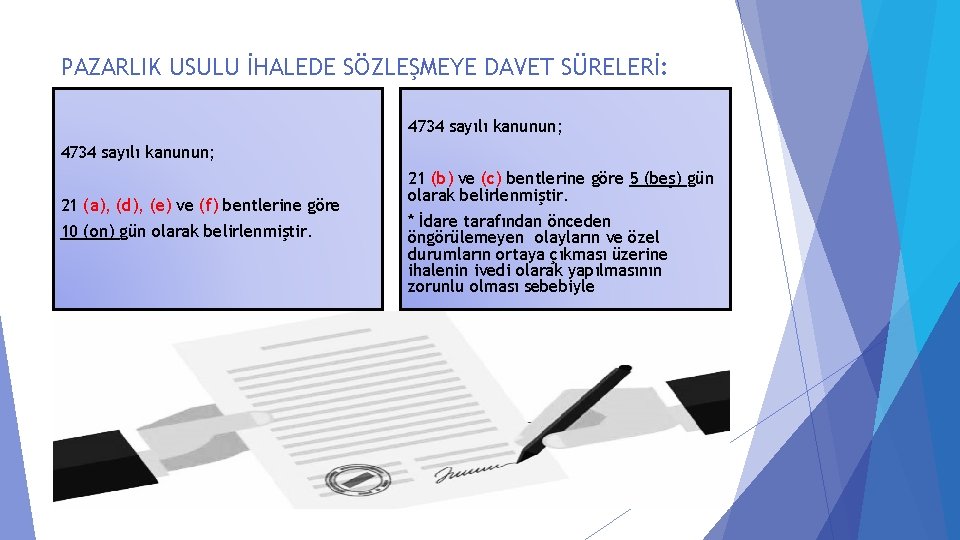 PAZARLIK USULU İHALEDE SÖZLEŞMEYE DAVET SÜRELERİ:

4734 sayılı kanunun;

21 (a), (d), (e) ve (f) bentlerine göre 10 (on) gün olarak belirlenmiştir.

4734 sayılı kanunun;

21 (b) ve (c) bentlerine göre 5 (beş) gün olarak belirlenmiştir.

* İdare tarafından önceden öngörülemeyen olayların ve özel durumların ortaya çıkması üzerine ihalenin ivedi olarak yapılmasının zorunlu olması sebebiyle